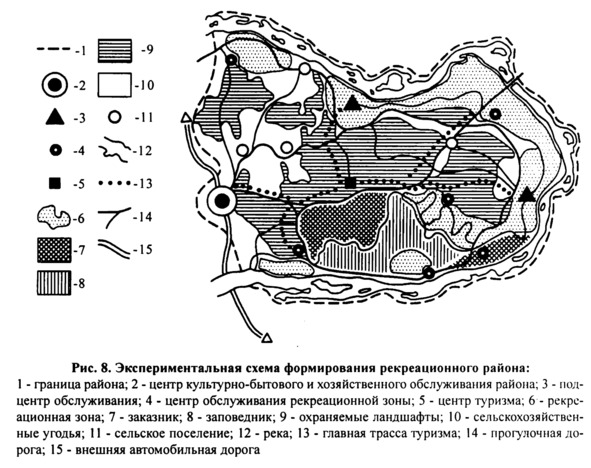 -1
-2
-3
-4
-5
-6
-7
-8
-9
-10
-11
-12
-13
-14
-15

Рис. 8. Экспериментальная схема формирования рекреационного района:
1 - граница района; 2 - центр культурно-бытового и хозяйственного обслуживания района; 3 - подцентр обслуживания; 4 - центр обслуживания рекреационной зоны; 5 - центр туризма; 6 - рекреационная зона; 7 - заказник; 8 - заповедник; 9 - охраняемые ландшафты; 10 - сельскохозяйственные угодья; 11 - сельское поселение; 12 - река; 13 - главная трасса туризма; 14 - прогулочная дорога; 15 - внешняя автомобильная дорога